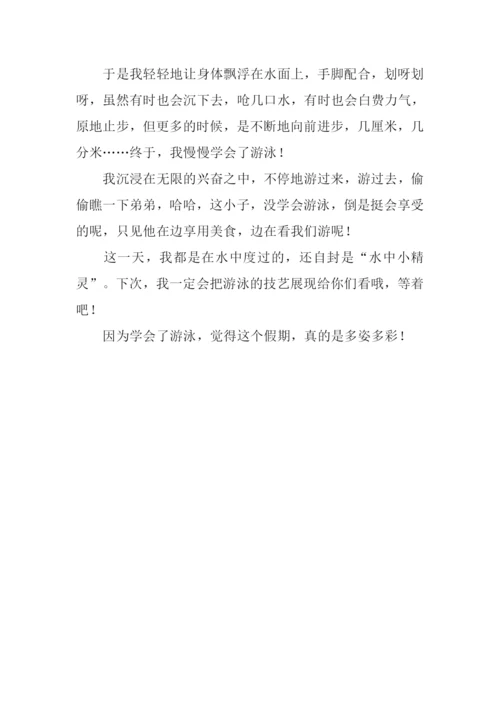 于是我轻轻地让身体飘浮在水面上，手脚配合，划呀划呀，虽然有时也会沉下去，呛几口水，有时也会白费力气，原地止步，但更多的时候，是不断地向前进步，几厘米，几分米……终于，我慢慢学会了游泳！

我沉浸在无限的兴奋之中，不停地游过来，游过去，偷偷瞧一下弟弟，哈哈，这小子，没学会游泳，倒是挺会享受的呢，只见他在边享用美食，边在看我们游呢！

这一天，我都是在水中度过的，还自封是“水中小精灵”。下次，我一定会把游泳的技艺展现给你们看哦，等着吧！

因为学会了游泳，觉得这个假期，真的是多姿多彩！